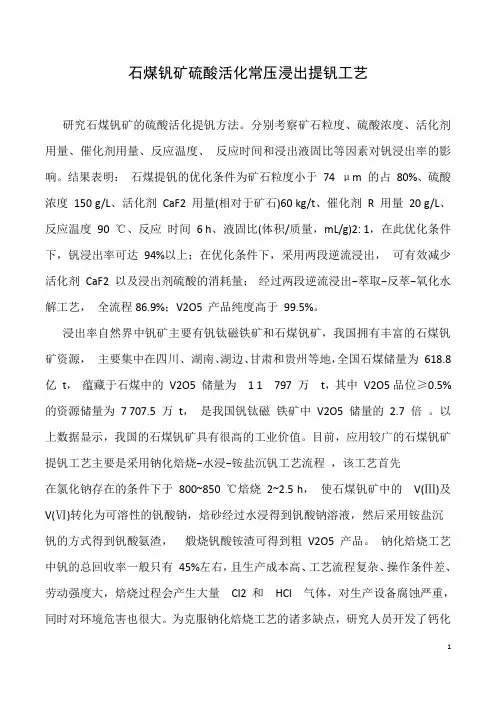 石煤钒矿硫酸活化常压浸出提钒工艺

研究石煤钒矿的硫酸活化提钒方法。分别考察矿石粒度、硫酸浓度、活化剂用量、催化剂用量、反应温度、 反应时间和浸出液固比等因素对钒浸出率的影响。结果表明： 石煤提钒的优化条件为矿石粒度小于 74 μm 的占 80%、硫酸浓度 150 g/L、活化剂 CaF2 用量(相对于矿石)60 kg/t、催化剂 R 用量 20 g/L、反应温度 90 ℃、反应 时间 6 h、液固比(体积/质量，mL/g)2: 1，在此优化条件下，钒浸出率可达 94%以上；在优化条件下，采用两段逆流浸出， 可有效减少活化剂 CaF2 以及浸出剂硫酸的消耗量； 经过两段逆流浸出–萃取–反萃–氧化水解工艺， 全流程 86.9%；V2O5 产品纯度高于 99.5%。

浸出率自然界中钒矿主要有钒钛磁铁矿和石煤钒矿，我国拥有丰富的石煤钒矿资源， 主要集中在四川、湖南、湖边、甘肃和贵州等地，全国石煤储量为 618.8 亿 t， 蕴藏于石煤中的 V2O5 储量为 1 1 797 万 t，其中 V2O5 品位≥0.5%的资源储量为 7 707.5 万 t， 是我国钒钛磁 铁矿中 V2O5 储量的 2.7 倍 。以上数据显示，我国的石煤钒矿具有很高的工业价值。目前，应用较广的石煤钒矿提钒工艺主要是采用钠化焙烧–水浸–铵盐沉钒工艺流程 ，该工艺首先在氯化钠存在的条件下于 800~850 ℃焙烧 2~2.5 h， 使石煤钒矿中的 V(III)及 V(VI)转化为可溶性的钒酸钠，焙砂经过水浸得到钒酸钠溶液，然后采用铵盐沉钒的方式得到钒酸氨渣， 煅烧钒酸铵渣可得到粗 V2O5 产品。 钠化焙烧工艺中钒的总回收率一般只有 45%左右，且生产成本高、工艺流程复杂、操作条件差、劳动强度大，焙烧过程会产生大量 Cl2 和 HCl 气体，对生产设备腐蚀严重，同时对环境危害也很大。为克服钠化焙烧工艺的诸多缺点，研究人员开发了钙化

1